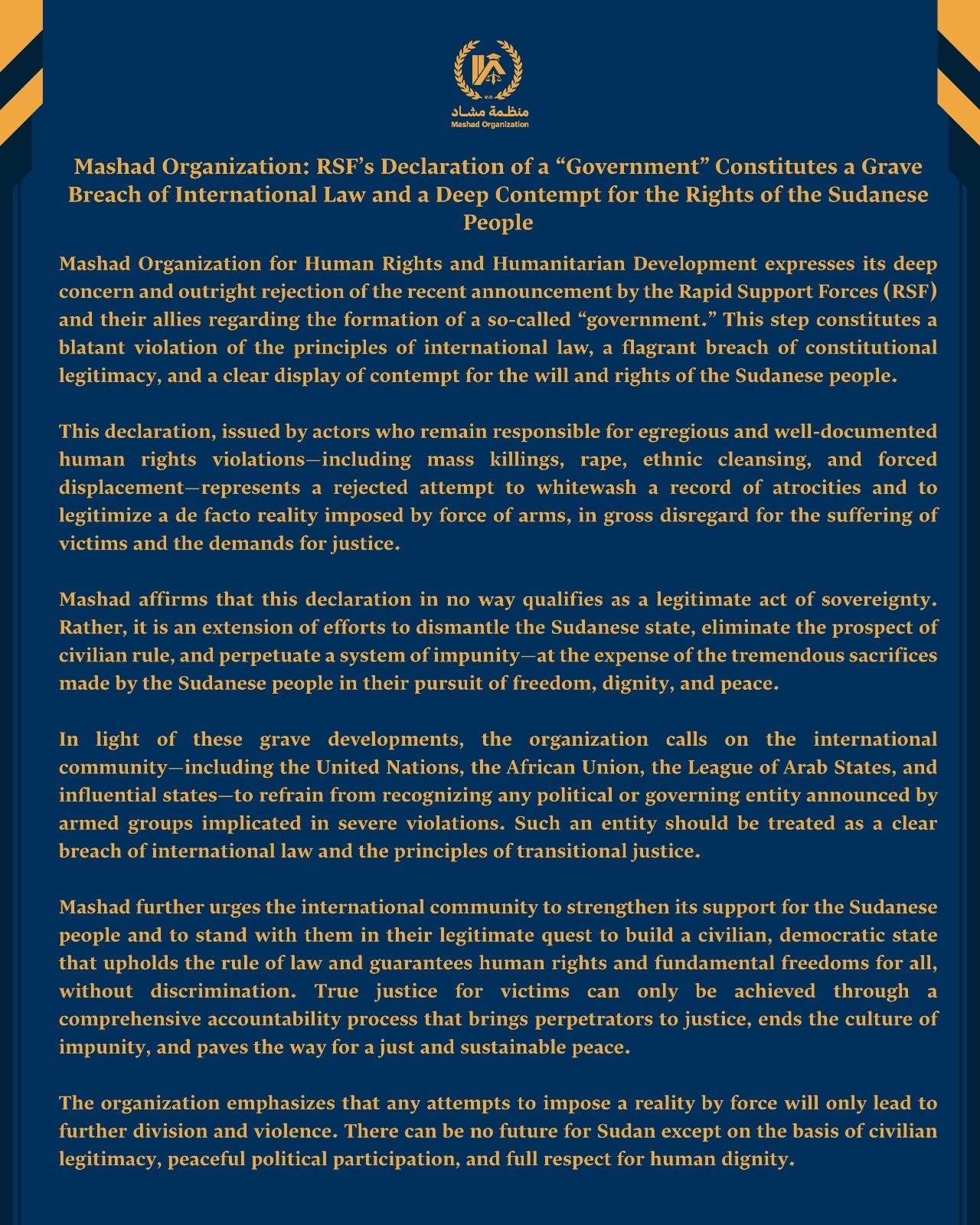 منظمة مشاد
Mashad Organization

Mashad Organization: RSF's Declaration of a "Government" Constitutes a Grave Breach of International Law and a Deep Contempt for the Rights of the Sudanese People

Mashad Organization for Human Rights and Humanitarian Development expresses its deep concern and outright rejection of the recent announcement by the Rapid Support Forces (RSF) and their allies regarding the formation of a so-called "government." This step constitutes a blatant violation of the principles of international law, a flagrant breach of constitutional legitimacy, and a clear display of contempt for the will and rights of the Sudanese people.

This declaration, issued by actors who remain responsible for egregious and well-documented human rights violations—including mass killings, rape, ethnic cleansing, and forced displacement—represents a rejected attempt to whitewash a record of atrocities and to legitimize a de facto reality imposed by force of arms, in gross disregard for the suffering of victims and the demands for justice.

Mashad affirms that this declaration in no way qualifies as a legitimate act of sovereignty. Rather, it is an extension of efforts to dismantle the Sudanese state, eliminate the prospect of civilian rule, and perpetuate a system of impunity—at the expense of the tremendous sacrifices made by the Sudanese people in their pursuit of freedom, dignity, and peace.

In light of these grave developments, the organization calls on the international community—including the United Nations, the African Union, the League of Arab States, and influential states—to refrain from recognizing any political or governing entity announced by armed groups implicated in severe violations. Such an entity should be treated as a clear breach of international law and the principles of transitional justice.

Mashad further urges the international community to strengthen its support for the Sudanese people and to stand with them in their legitimate quest to build a civilian, democratic state that upholds the rule of law and guarantees human rights and fundamental freedoms for all, without discrimination. True justice for victims can only be achieved through a comprehensive accountability process that brings perpetrators to justice, ends the culture of impunity, and paves the way for a just and sustainable peace.

The organization emphasizes that any attempts to impose a reality by force will only lead to further division and violence. There can be no future for Sudan except on the basis of civilian legitimacy, peaceful political participation, and full respect for human dignity.